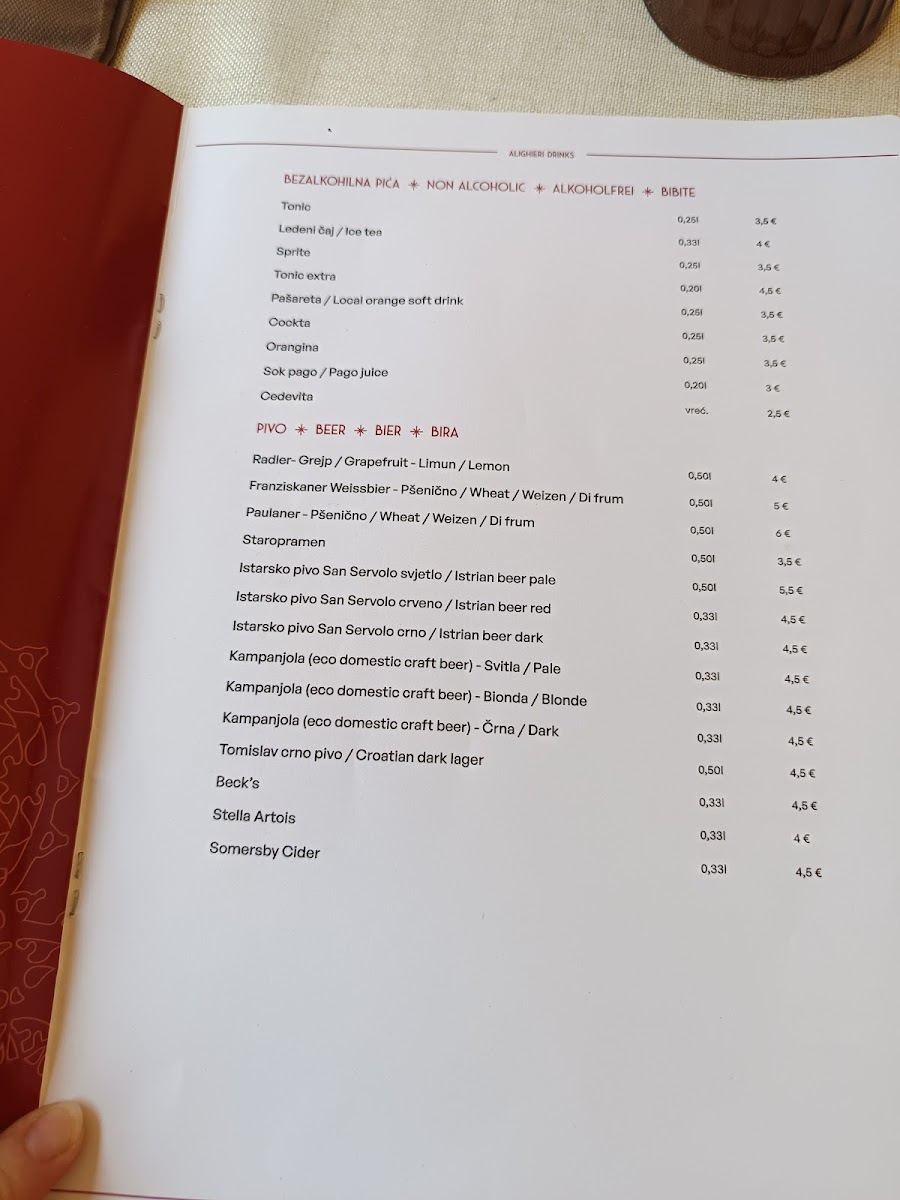 ALIGHIERI DRINKS

BEZALKOHILNA PIĆA ✳ NON ALCOHOLIC ✳ ALKOHOLFREI ✳ BIBITE

Tonic 0,25l 3,5 €
Ledeni čaj / Ice tea 0,33l 4 €
Sprite 0,25l 3,5 €
Tonic extra 0,20l 4,5 €
Pašareta / Local orange soft drink 0,25l 3,5 €
Cockta 0,25l 3,5 €
Orangina 0,25l 3,5 €
Sok pago / Pago juice 0,20l 3 €
Cedevita vreć. 2,5 €

PIVO ✳ BEER ✳ BIER ✳ BIRA

Radler- Grejp / Grapefruit - Limun / Lemon 0,50l 4 €
Franziskaner Weissbier - Pšenično / Wheat / Weizen / Di frum 0,50l 5 €
Paulaner - Pšenično / Wheat / Weizen / Di frum 0,50l 6 €
Staropramen 0,50l 3,5 €
Istarsko pivo San Servolo svjetlo / Istrian beer pale 0,50l 5,5 €
Istarsko pivo San Servolo crveno / Istrian beer red 0,33l 4,5 €
Istarsko pivo San Servolo crno / Istrian beer dark 0,33l 4,5 €
Kampanjola (eco domestic craft beer) - Svitla / Pale 0,33l 4,5 €
Kampanjola (eco domestic craft beer) - Bionda / Blonde 0,33l 4,5 €
Kampanjola (eco domestic craft beer) - Črna / Dark 0,33l 4,5 €
Tomislav crno pivo / Croatian dark lager 0,50l 4,5 €
Beck's 0,33l 4,5 €
Stella Artois 0,33l 4 €
Somersby Cider 0,33l 4,5 €